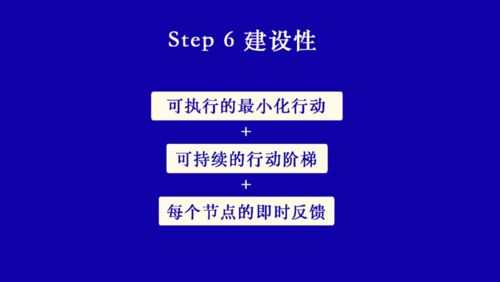 Step 6 建设性

可执行的最小化行动

+

可持续的行动阶梯

+

每个节点的即时反馈